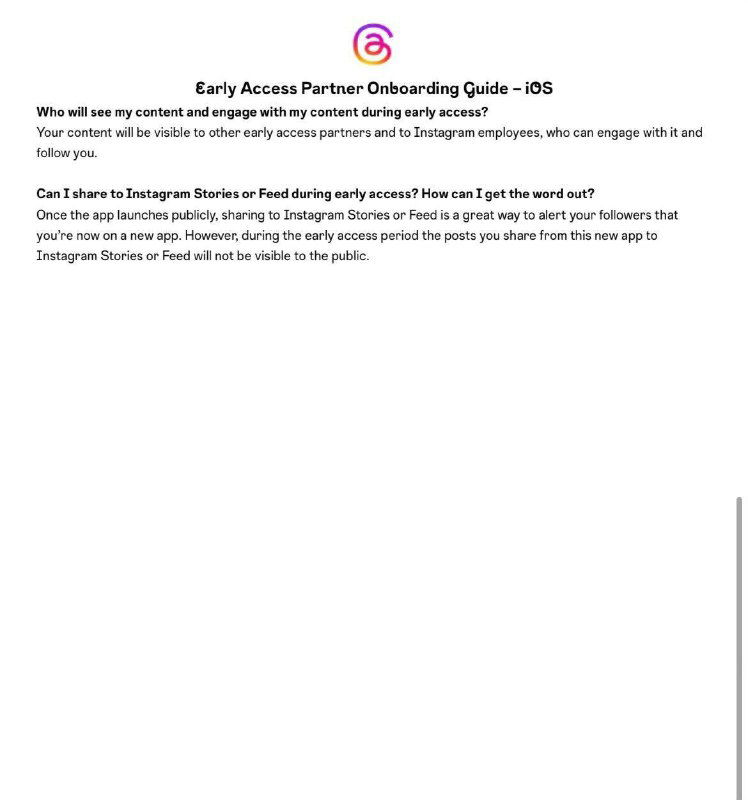 Early Access Partner Onboarding Guide – iOS

Who will see my content and engage with my content during early access?
Your content will be visible to other early access partners and to Instagram employees, who can engage with it and follow you.

Can I share to Instagram Stories or Feed during early access? How can I get the word out?
Once the app launches publicly, sharing to Instagram Stories or Feed is a great way to alert your followers that you're now on a new app. However, during the early access period the posts you share from this new app to Instagram Stories or Feed will not be visible to the public.